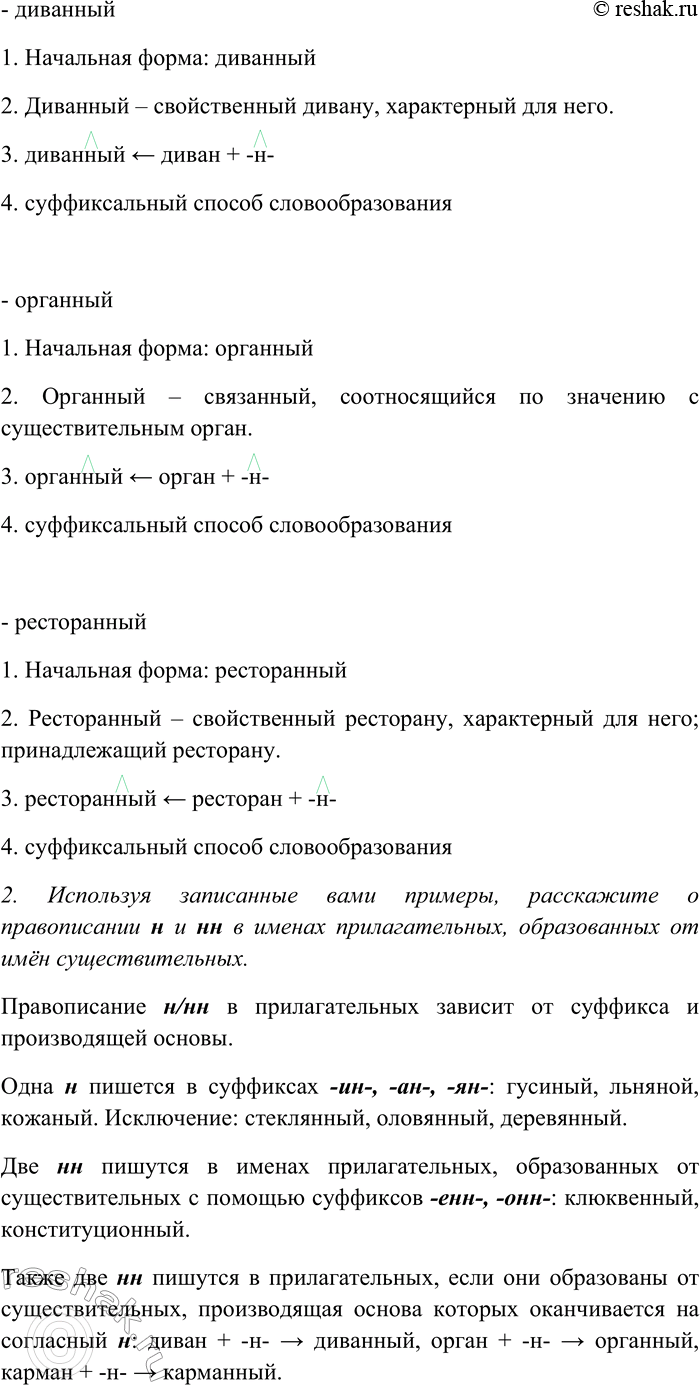 - диванный © reshak.ru

1. Начальная форма: диванный

2. Диванный – свойственный дивану, характерный для него.

3. диванный ← диван + -н-

4. суффиксальный способ словообразования

- органный

1. Начальная форма: органный

2. Органный – связанный, соотносящийся по значению с существительным орган.

3. органный ← орган + -н-

4. суффиксальный способ словообразования

- ресторанный

1. Начальная форма: ресторанный

2. Ресторанный – свойственный ресторану, характерный для него; принадлежащий ресторану.

3. ресторанный ← ресторан + -н-

4. суффиксальный способ словообразования

2. Используя записанные вами примеры, расскажите о правописании н и нн в именах прилагательных, образованных от имён существительных.

Правописание н/нн в прилагательных зависит от суффикса и производящей основы.

Одна н пишется в суффиксах -ин-, -ан-, -ян-: гусиный, льняной, кожаный. Исключение: стеклянный, оловянный, деревянный.

Две нн пишутся в именах прилагательных, образованных от существительных с помощью суффиксов -енн-, -онн-: клюквенный, конституционный.

Также две нн пишутся в прилагательных, если они образованы от существительных, производящая основа которых оканчивается на согласный н: диван + -н- → диванный, орган + -н- → органный, карман + -н- → карманный.

reshak.ru